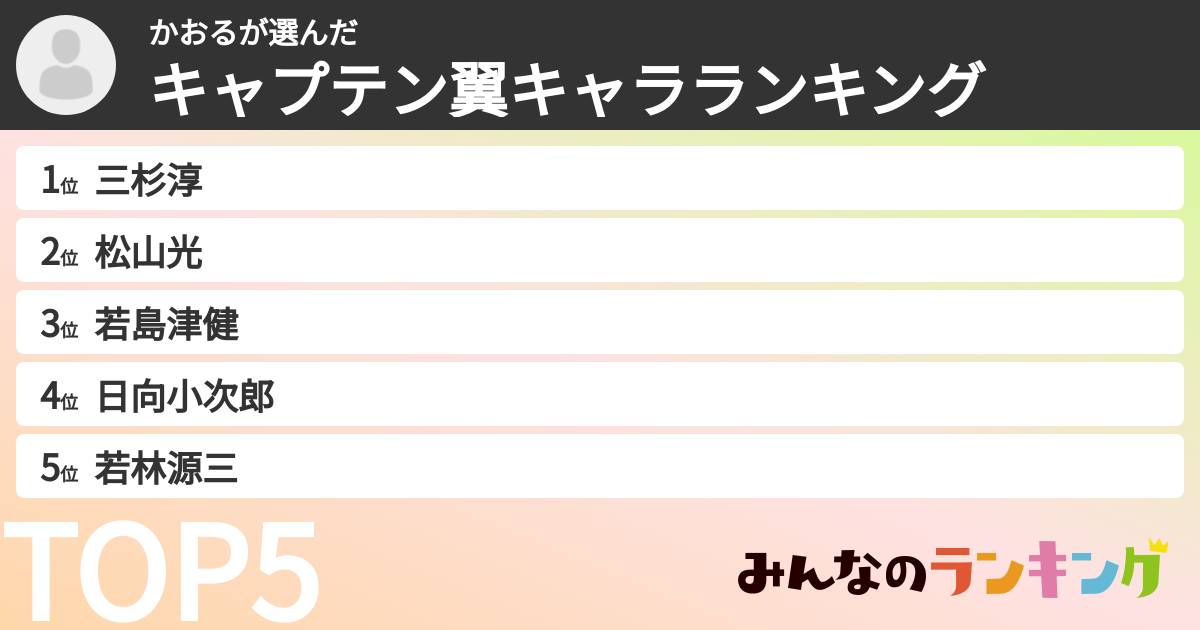 かおるが選んだ
キャプテン翼キャラランキング

1位 三杉淳
2位 松山光
3位 若島津健
4位 日向小次郎
5位 若林源三

TOP5

みんなのランキング